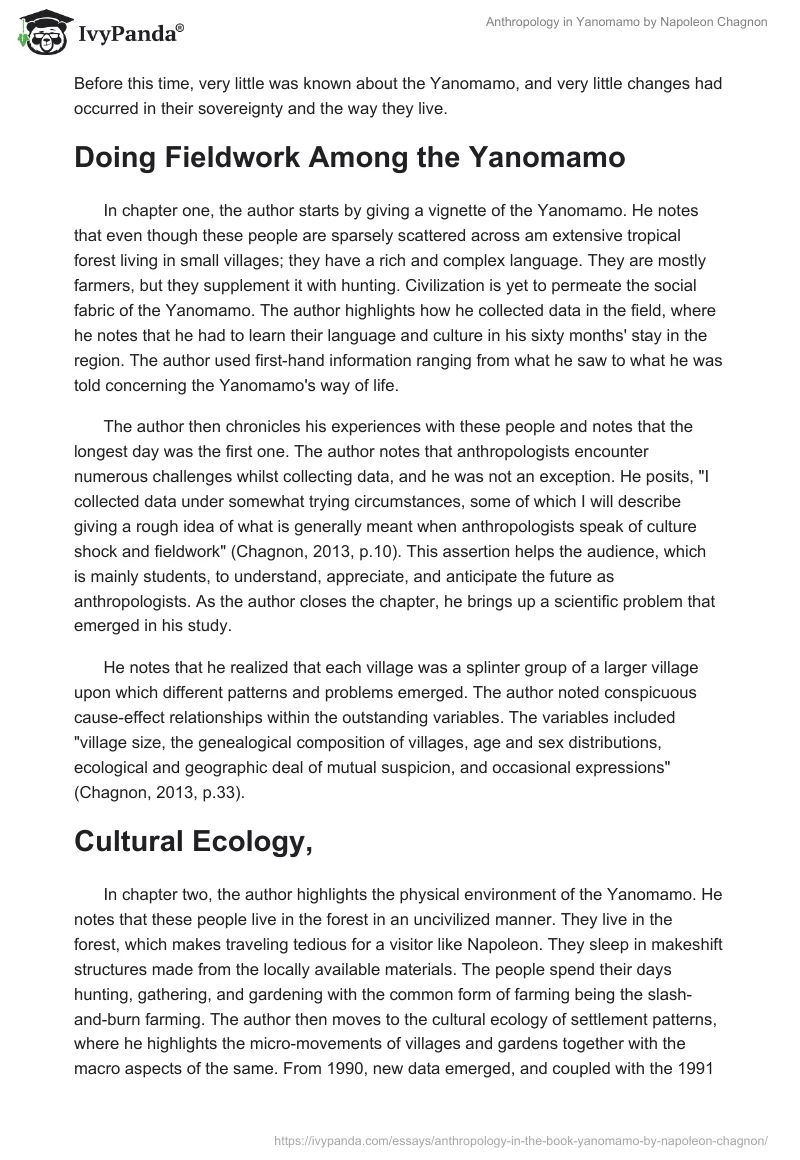 IvyPanda®

Anthropology in Yanomamo by Napoleon Chagnon

Before this time, very little was known about the Yanomamo, and very little changes had occurred in their sovereignty and the way they live.

Doing Fieldwork Among the Yanomamo

In chapter one, the author starts by giving a vignette of the Yanomamo. He notes that even though these people are sparsely scattered across am extensive tropical forest living in small villages; they have a rich and complex language. They are mostly farmers, but they supplement it with hunting. Civilization is yet to permeate the social fabric of the Yanomamo. The author highlights how he collected data in the field, where he notes that he had to learn their language and culture in his sixty months' stay in the region. The author used first-hand information ranging from what he saw to what he was told concerning the Yanomamo's way of life.

The author then chronicles his experiences with these people and notes that the longest day was the first one. The author notes that anthropologists encounter numerous challenges whilst collecting data, and he was not an exception. He posits, "I collected data under somewhat trying circumstances, some of which I will describe giving a rough idea of what is generally meant when anthropologists speak of culture shock and fieldwork" (Chagnon, 2013, p.10). This assertion helps the audience, which is mainly students, to understand, appreciate, and anticipate the future as anthropologists. As the author closes the chapter, he brings up a scientific problem that emerged in his study.

He notes that he realized that each village was a splinter group of a larger village upon which different patterns and problems emerged. The author noted conspicuous cause-effect relationships within the outstanding variables. The variables included "village size, the genealogical composition of villages, age and sex distributions, ecological and geographic deal of mutual suspicion, and occasional expressions" (Chagnon, 2013, p.33).

Cultural Ecology,

In chapter two, the author highlights the physical environment of the Yanomamo. He notes that these people live in the forest in an uncivilized manner. They live in the forest, which makes traveling tedious for a visitor like Napoleon. They sleep in makeshift structures made from the locally available materials. The people spend their days hunting, gathering, and gardening with the common form of farming being the slash-and-burn farming. The author then moves to the cultural ecology of settlement patterns, where he highlights the micro-movements of villages and gardens together with the macro aspects of the same. From 1990, new data emerged, and coupled with the 1991

https://ivypanda.com/essays/anthropology-in-the-book-yanomamo-by-napoleon-chagnon/